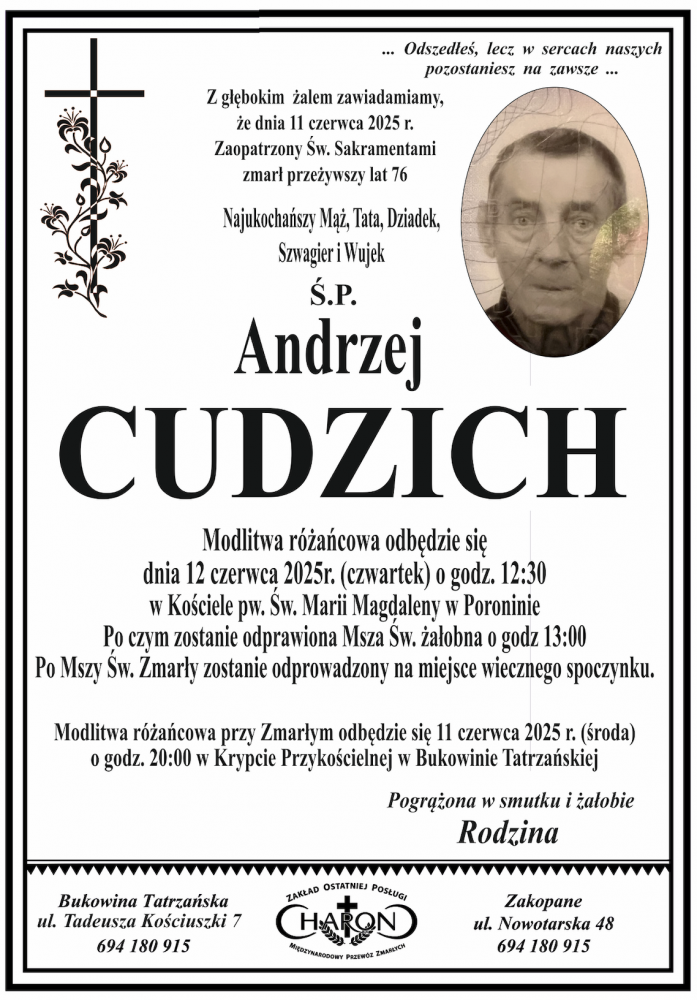 ... Odszedłeś, lecz w sercach naszych pozostaniesz na zawsze ...

Z głębokim żalem zawiadamiamy, że dnia 11 czerwca 2025 r. Zaopatrzony Św. Sakramentami zmarł przeżywszy lat 76

Najukochańszy Mąż, Tata, Dziadek, Szwagier i Wujek

Ś.P.

Andrzej

CUDZICH

Modlitwa różańcowa odbędzie się dnia 12 czerwca 2025r. (czwartek) o godz. 12:30 w Kościele pw. Św. Marii Magdaleny w Poroninie Po czym zostanie odprawiona Msza Św. żałobna o godz 13:00 Po Mszy Św. Zmarły zostanie odprowadzony na miejsce wiecznego spoczynku.

Modlitwa różańcowa przy Zmarłym odbędzie się 11 czerwca 2025 r. (środa) o godz. 20:00 w Krypcie Przykościelnej w Bukowinie Tatrzańskiej

Pogrążona w smutku i żałobie

Rodzina

Bukowina Tatrzańska
ul. Tadeusza Kościuszki 7
694 180 915

ZAKŁAD OSTATNIEJ POSŁUGI
CHARON
MIĘDZYNARODOWY PRZEWÓZ ZMARŁYCH

Zakopane
ul. Nowotarska 48
694 180 915